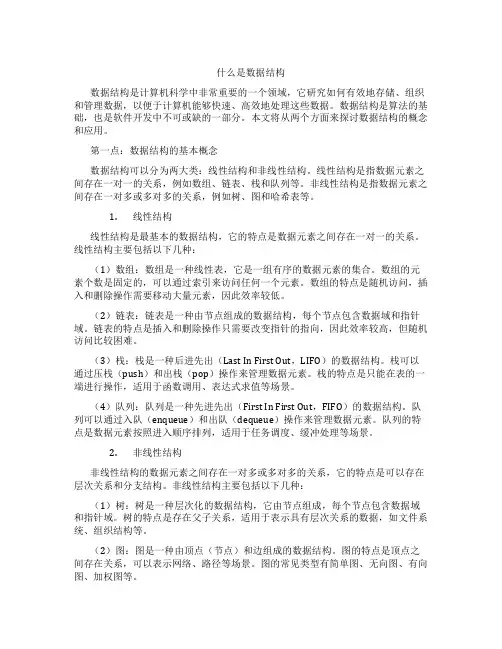 什么是数据结构

数据结构是计算机科学中非常重要的一个领域，它研究如何有效地存储、组织和管理数据，以便于计算机能够快速、高效地处理这些数据。数据结构是算法的基础，也是软件开发中不可或缺的一部分。本文将从两个方面来探讨数据结构的概念和应用。

第一点：数据结构的基本概念

数据结构可以分为两大类：线性结构和非线性结构。线性结构是指数据元素之间存在一对一的关系，例如数组、链表、栈和队列等。非线性结构是指数据元素之间存在一对多或多对多的关系，例如树、图和哈希表等。

1. 线性结构

线性结构是最基本的数据结构，它的特点是数据元素之间存在一对一的关系。线性结构主要包括以下几种：

（1）数组：数组是一种线性表，它是一组有序的数据元素的集合。数组的元素个数是固定的，可以通过索引来访问任何一个元素。数组的特点是随机访问，插入和删除操作需要移动大量元素，因此效率较低。

（2）链表：链表是一种由节点组成的数据结构，每个节点包含数据域和指针域。链表的特点是插入和删除操作只需要改变指针的指向，因此效率较高，但随机访问比较困难。

（3）栈：栈是一种后进先出（Last In First Out，LIFO）的数据结构。栈可以通过压栈（push）和出栈（pop）操作来管理数据元素。栈的特点是只能在表的一端进行操作，适用于函数调用、表达式求值等场景。

（4）队列：队列是一种先进先出（First In First Out，FIFO）的数据结构。队列可以通过入队（enqueue）和出队（dequeue）操作来管理数据元素。队列的特点是数据元素按照进入顺序排列，适用于任务调度、缓冲处理等场景。

2. 非线性结构

非线性结构的数据元素之间存在一对多或多对多的关系，它的特点是可以存在层次关系和分支结构。非线性结构主要包括以下几种：

（1）树：树是一种层次化的数据结构，它由节点组成，每个节点包含数据域和指针域。树的特点是存在父子关系，适用于表示具有层次关系的数据，如文件系统、组织结构等。

（2）图：图是一种由顶点（节点）和边组成的数据结构。图的特点是顶点之间存在关系，可以表示网络、路径等场景。图的常见类型有简单图、无向图、有向图、加权图等。